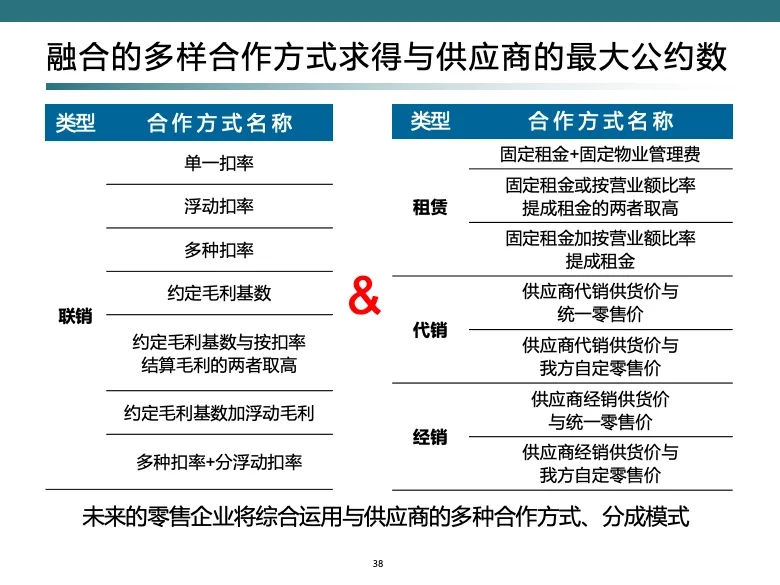 融合的多样合作方式求得与供应商的最大公约数

| 类型 | 合作方式名称 |
|---|---|
| 联销 | 单一扣率 |
| | 浮动扣率 |
| | 多种扣率 |
| | 约定毛利基数 |
| | 约定毛利基数与按扣率结算毛利的两者取高 |
| | 约定毛利基数加浮动毛利 |
| | 多种扣率+分浮动扣率 |

&

| 类型 | 合作方式名称 |
|---|---|
| 租赁 | 固定租金+固定物业管理费 |
| | 固定租金或按营业额比率提成租金的两者取高 |
| | 固定租金加按营业额比率提成租金 |
| 代销 | 供应商代销供货价与统一零售价 |
| | 供应商代销供货价与我方自定零售价 |
| 经销 | 供应商经销供货价与统一零售价 |
| | 供应商经销供货价与我方自定零售价 |

未来的零售企业将综合运用与供应商的多种合作方式、分成模式

38